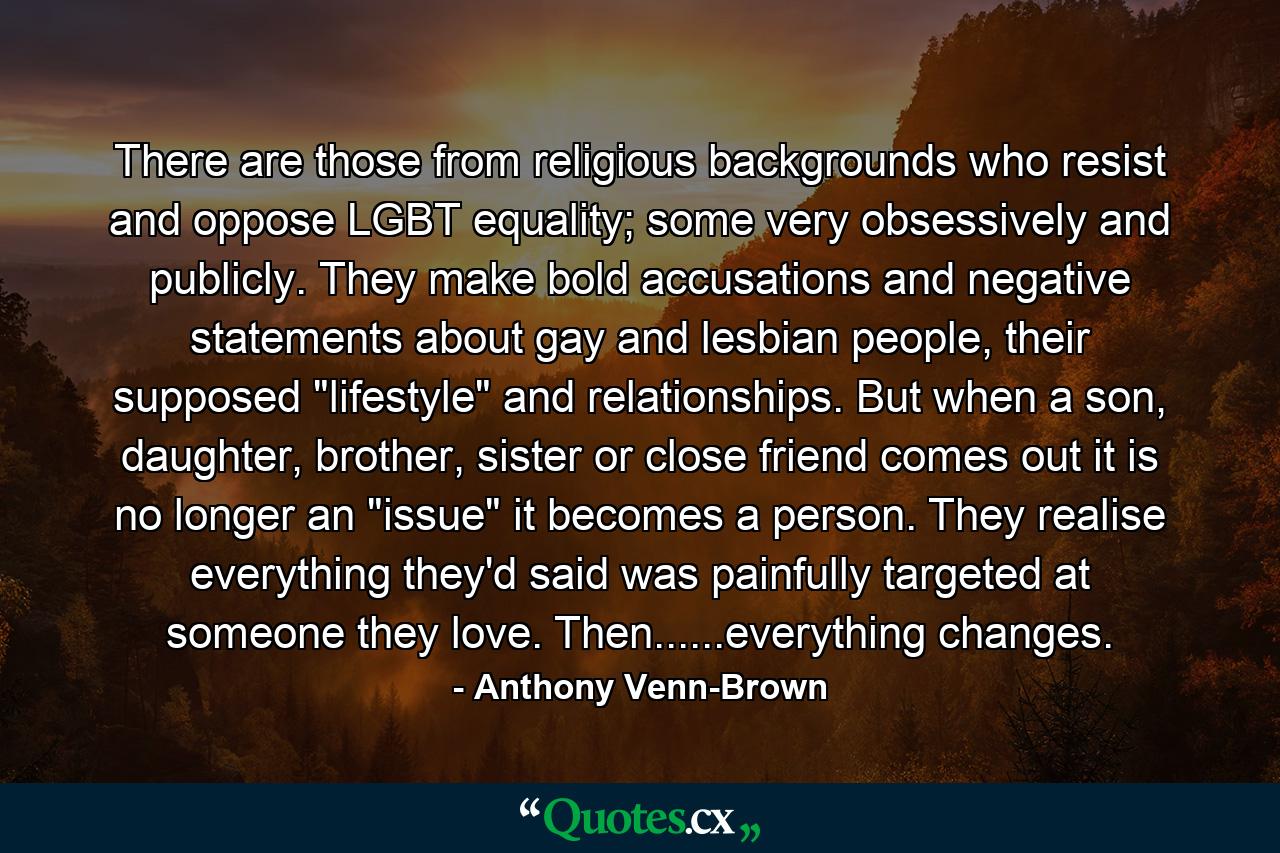 There are those from religious backgrounds who resist and oppose LGBT equality; some very obsessively and publicly. They make bold accusations and negative statements about gay and lesbian people, their supposed "lifestyle" and relationships. But when a son, daughter, brother, sister or close friend comes out it is no longer an "issue" it becomes a person. They realise everything they'd said was painfully targeted at someone they love. Then......everything changes.

- Anthony Venn-Brown

“Quotes.cx„